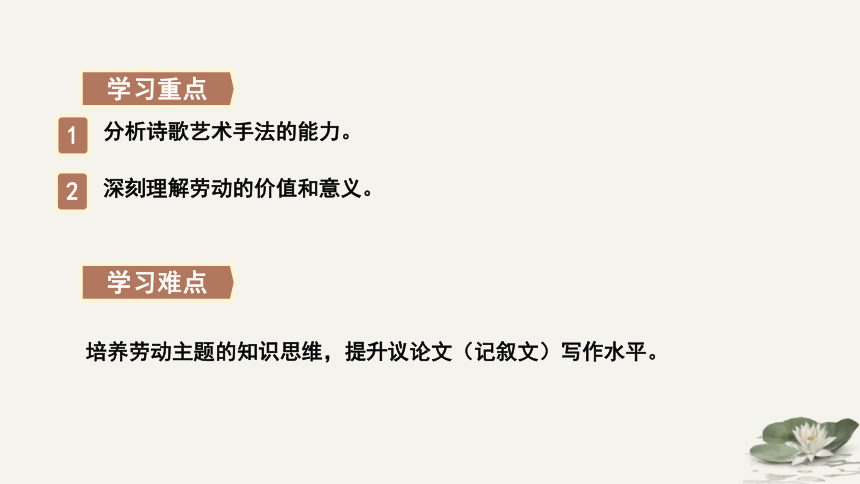 学习重点

1 分析诗歌艺术手法的能力。

2 深刻理解劳动的价值和意义。

学习难点

培养劳动主题的知识思维，提升议论文（记叙文）写作水平。